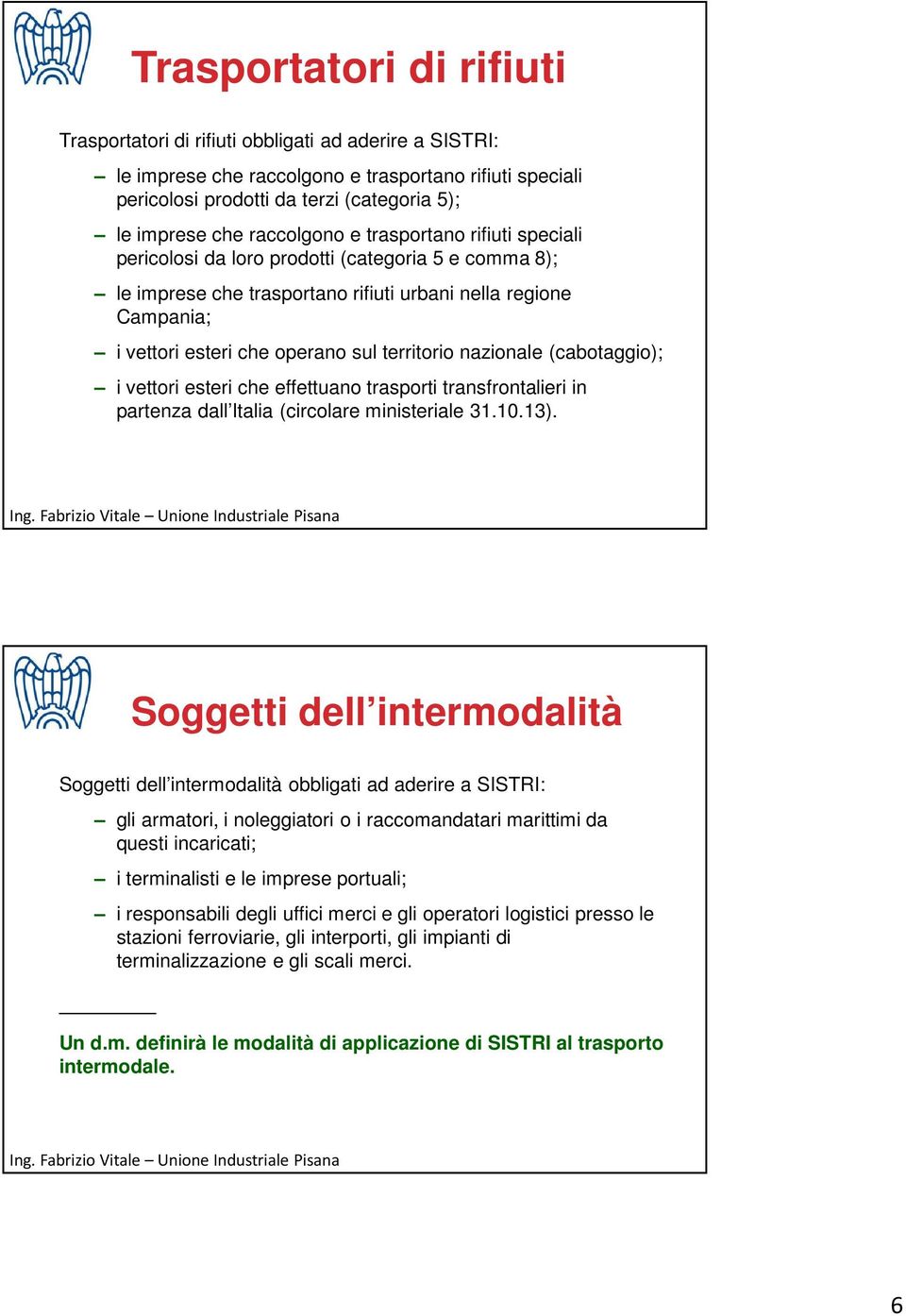 Trasportatori di rifiuti

Trasportatori di rifiuti obbligati ad aderire a SISTRI:

– le imprese che raccolgono e trasportano rifiuti speciali pericolosi prodotti da terzi (categoria 5);

– le imprese che raccolgono e trasportano rifiuti speciali pericolosi da loro prodotti (categoria 5 e comma 8);

– le imprese che trasportano rifiuti urbani nella regione Campania;

– i vettori esteri che operano sul territorio nazionale (cabotaggio);

– i vettori esteri che effettuano trasporti transfrontalieri in partenza dall'Italia (circolare ministeriale 31.10.13).

Ing. Fabrizio Vitale – Unione Industriale Pisana

Soggetti dell'intermodalità

Soggetti dell'intermodalità obbligati ad aderire a SISTRI:

– gli armatori, i noleggiatori o i raccomandatari marittimi da questi incaricati;

– i terminalisti e le imprese portuali;

– i responsabili degli uffici merci e gli operatori logistici presso le stazioni ferroviarie, gli interporti, gli impianti di terminalizzazione e gli scali merci.

Un d.m. definirà le modalità di applicazione di SISTRI al trasporto intermodale.

Ing. Fabrizio Vitale – Unione Industriale Pisana

6